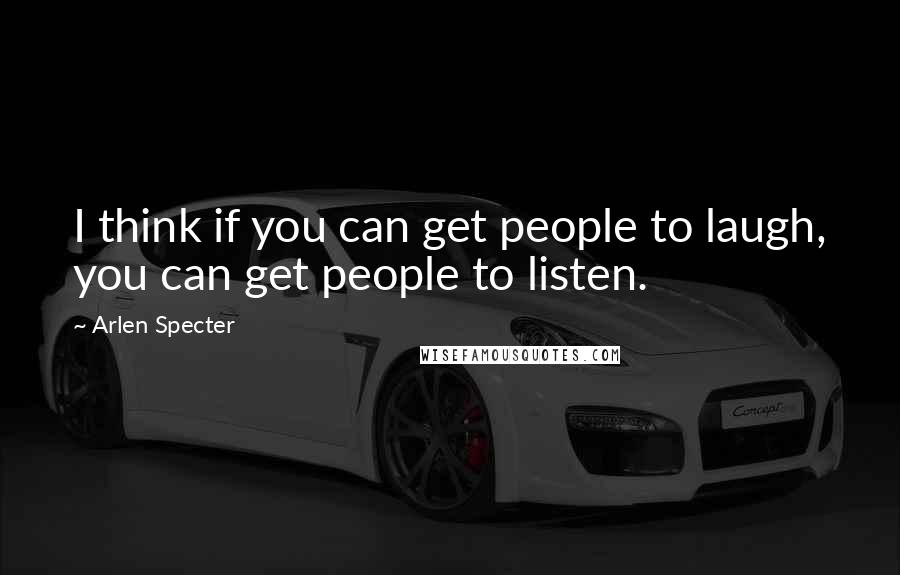 I think if you can get people to laugh, you can get people to listen.

~ Arlen Specter

WISEFAMOUSQUOTES.COM

Concept